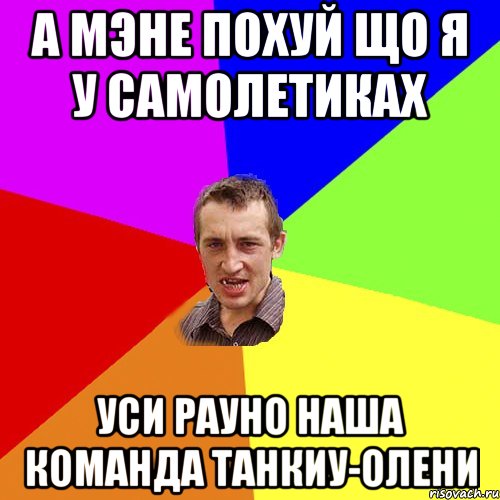 А МЭНЕ ПОХУЙ ЩО Я У САМОЛЕТИКАХ

УСИ РАУНО НАША КОМАНДА ТАНКИУ-ОЛЕНИ

risovach.ru